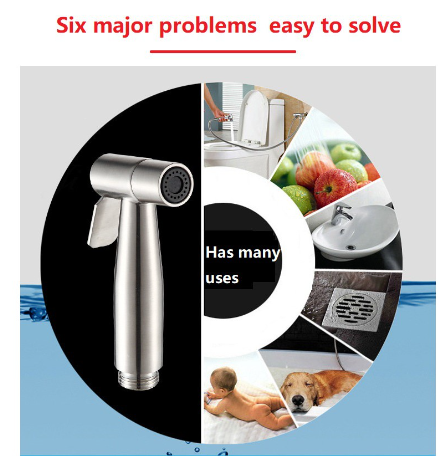 Six major problems  easy to solve

Has many uses